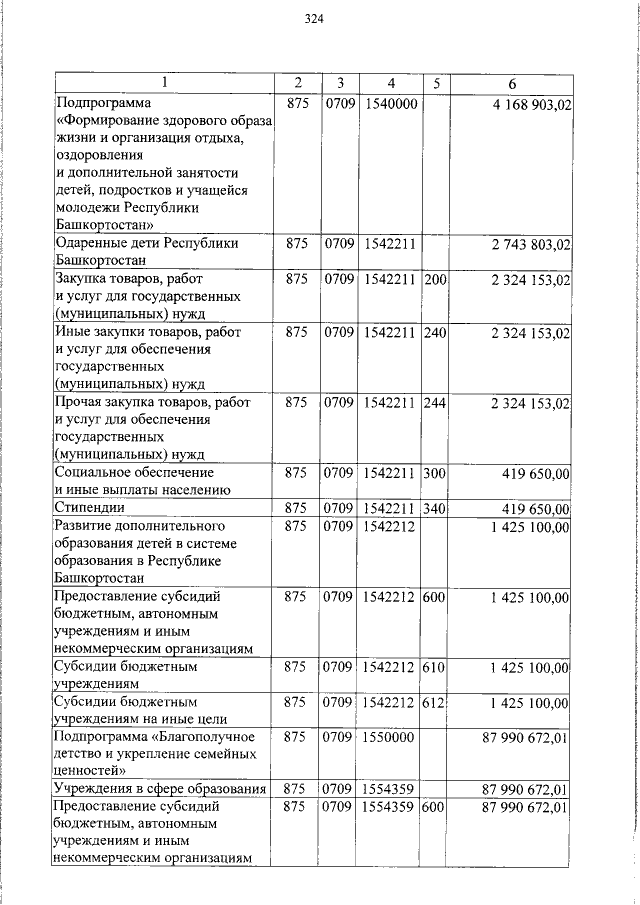 324

| 1 | 2 | 3 | 4 | 5 | 6 |
|---|---|---|---|---|---|
| Подпрограмма «Формирование здорового образа жизни и организация отдыха, оздоровления и дополнительной занятости детей, подростков и учащейся молодежи Республики Башкортостан» | 875 | 0709 | 1540000 |  | 4 168 903,02 |
| Одаренные дети Республики Башкортостан | 875 | 0709 | 1542211 |  | 2 743 803,02 |
| Закупка товаров, работ и услуг для государственных (муниципальных) нужд | 875 | 0709 | 1542211 | 200 | 2 324 153,02 |
| Иные закупки товаров, работ и услуг для обеспечения государственных (муниципальных) нужд | 875 | 0709 | 1542211 | 240 | 2 324 153,02 |
| Прочая закупка товаров, работ и услуг для обеспечения государственных (муниципальных) нужд | 875 | 0709 | 1542211 | 244 | 2 324 153,02 |
| Социальное обеспечение и иные выплаты населению | 875 | 0709 | 1542211 | 300 | 419 650,00 |
| Стипендии | 875 | 0709 | 1542211 | 340 | 419 650,00 |
| Развитие дополнительного образования детей в системе образования в Республике Башкортостан | 875 | 0709 | 1542212 |  | 1 425 100,00 |
| Предоставление субсидий бюджетным, автономным учреждениям и иным некоммерческим организациям | 875 | 0709 | 1542212 | 600 | 1 425 100,00 |
| Субсидии бюджетным учреждениям | 875 | 0709 | 1542212 | 610 | 1 425 100,00 |
| Субсидии бюджетным учреждениям на иные цели | 875 | 0709 | 1542212 | 612 | 1 425 100,00 |
| Подпрограмма «Благополучное детство и укрепление семейных ценностей» | 875 | 0709 | 1550000 |  | 87 990 672,01 |
| Учреждения в сфере образования | 875 | 0709 | 1554359 |  | 87 990 672,01 |
| Предоставление субсидий бюджетным, автономным учреждениям и иным некоммерческим организациям | 875 | 0709 | 1554359 | 600 | 87 990 672,01 |